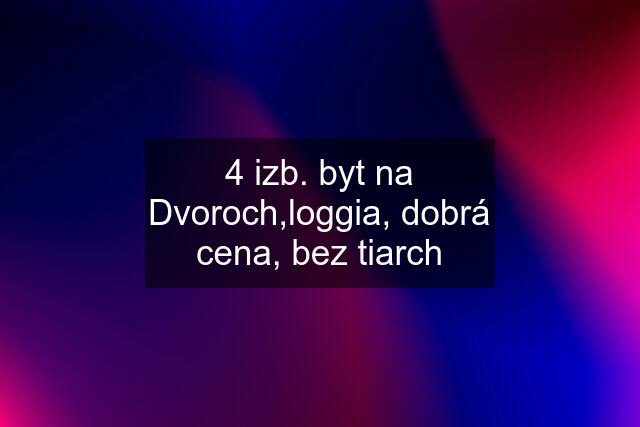 4 izb. byt na Dvoroch,loggia, dobrá cena, bez tiarch